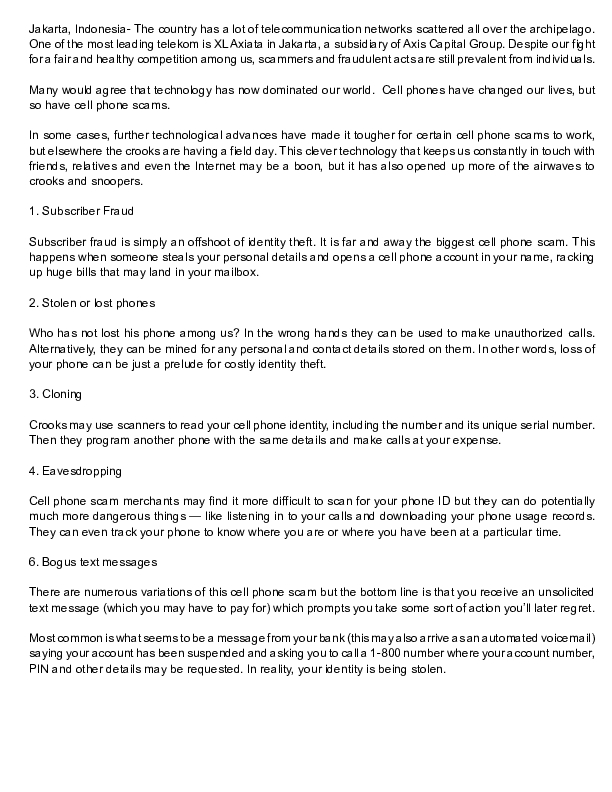 Jakarta, Indonesia- The country has a lot of telecommunication networks scattered all over the archipelago. One of the most leading telekom is XL Axiata in Jakarta, a subsidiary of Axis Capital Group. Despite our fight for a fair and healthy competition among us, scammers and fraudulent acts are still prevalent from individuals.

Many would agree that technology has now dominated our world. Cell phones have changed our lives, but so have cell phone scams.

In some cases, further technological advances have made it tougher for certain cell phone scams to work, but elsewhere the crooks are having a field day. This clever technology that keeps us constantly in touch with friends, relatives and even the Internet may be a boon, but it has also opened up more of the airwaves to crooks and snoopers.

1. Subscriber Fraud

Subscriber fraud is simply an offshoot of identity theft. It is far and away the biggest cell phone scam. This happens when someone steals your personal details and opens a cell phone account in your name, racking up huge bills that may land in your mailbox.

2. Stolen or lost phones

Who has not lost his phone among us? In the wrong hands they can be used to make unauthorized calls. Alternatively, they can be mined for any personal and contact details stored on them. In other words, loss of your phone can be just a prelude for costly identity theft.

3. Cloning

Crooks may use scanners to read your cell phone identity, including the number and its unique serial number. Then they program another phone with the same details and make calls at your expense.

4. Eavesdropping

Cell phone scam merchants may find it more difficult to scan for your phone ID but they can do potentially much more dangerous things — like listening in to your calls and downloading your phone usage records. They can even track your phone to know where you are or where you have been at a particular time.

6. Bogus text messages

There are numerous variations of this cell phone scam but the bottom line is that you receive an unsolicited text message (which you may have to pay for) which prompts you take some sort of action you'll later regret.

Most common is what seems to be a message from your bank (this may also arrive as an automated voicemail) saying your account has been suspended and asking you to call a 1-800 number where your account number, PIN and other details may be requested. In reality, your identity is being stolen.